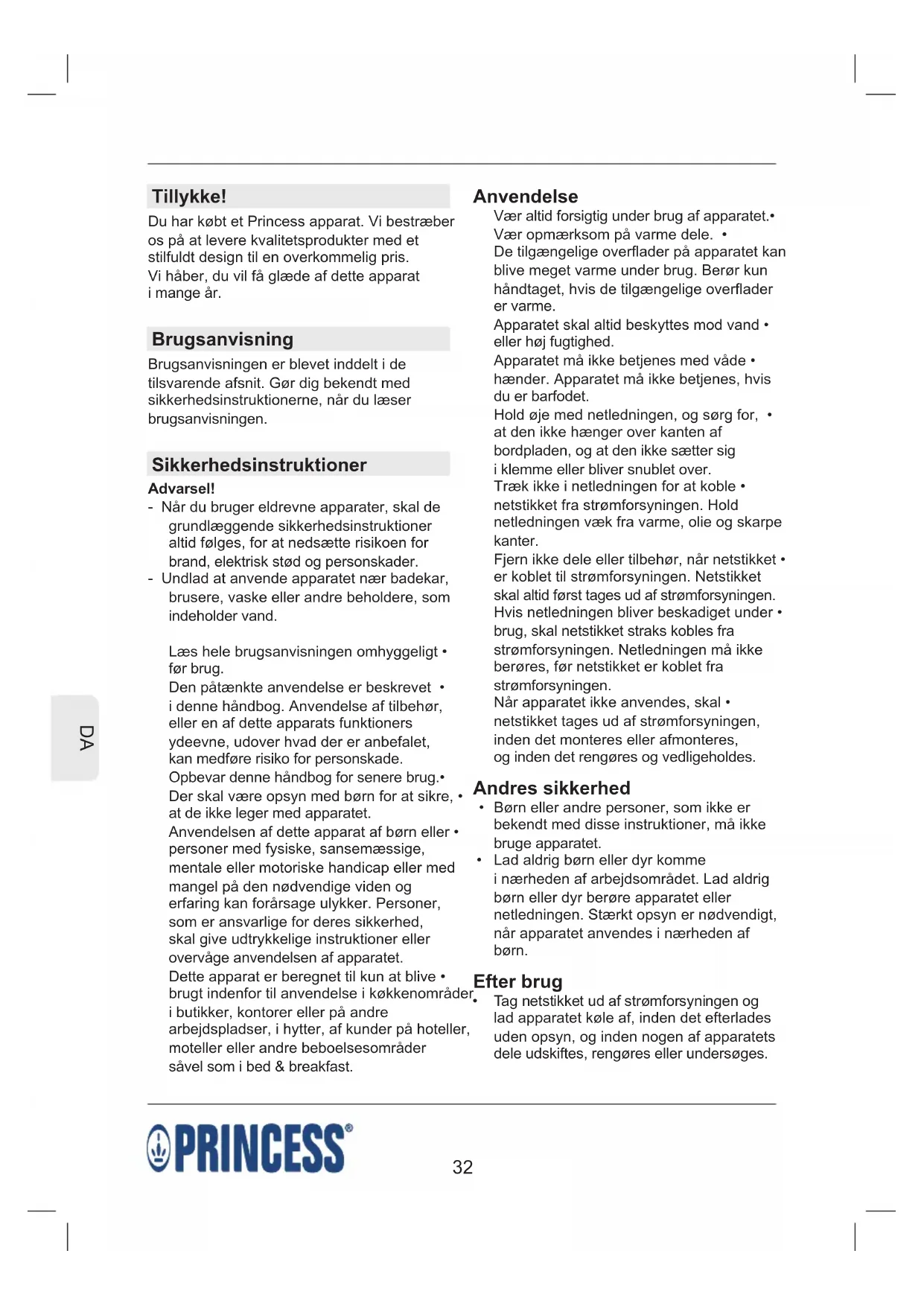 Tillykke!

Du har købt et Princess apparat. Vi bestræber os på at levere kvalitetsprodukter med et stilfuldt design til en overkommelig pris.
Vi håber, du vil få glæde af dette apparat i mange år.

Brugsanvisning

Brugsanvisningen er blevet inddelt i de tilsvarende afsnit. Gør dig bekendt med sikkerhedsinstruktionerne, når du læser brugsanvisningen.

Sikkerhedsinstruktioner

Advarsel!
- Når du bruger eldrevne apparater, skal de grundlæggende sikkerhedsinstruktioner altid følges, for at nedsætte risikoen for brand, elektrisk stød og personskader.
- Undlad at anvende apparatet nær badekar, brusere, vaske eller andre beholdere, som indeholder vand.

Læs hele brugsanvisningen omhyggeligt • før brug.
Den påtænkte anvendelse er beskrevet • i denne håndbog. Anvendelse af tilbehør, eller en af dette apparats funktioners ydeevne, udover hvad der er anbefalet, kan medføre risiko for personskade.
Opbevar denne håndbog for senere brug.•
Der skal være opsyn med børn for at sikre, • at de ikke leger med apparatet.
Anvendelsen af dette apparat af børn eller • personer med fysiske, sansemæssige, mentale eller motoriske handicap eller med mangel på den nødvendige viden og erfaring kan forårsage ulykker. Personer, som er ansvarlige for deres sikkerhed, skal give udtrykkelige instruktioner eller overvåge anvendelsen af apparatet.
Dette apparat er beregnet til kun at blive • brugt indenfor til anvendelse i køkkenområder i butikker, kontorer eller på andre arbejdspladser, i hytter, af kunder på hoteller, moteller eller andre beboelsesområder såvel som i bed & breakfast.

Anvendelse

Vær altid forsigtig under brug af apparatet.•
Vær opmærksom på varme dele. •
De tilgængelige overflader på apparatet kan blive meget varme under brug. Berør kun håndtaget, hvis de tilgængelige overflader er varme.
Apparatet skal altid beskyttes mod vand • eller høj fugtighed.
Apparatet må ikke betjenes med våde • hænder. Apparatet må ikke betjenes, hvis du er barfodet.
Hold øje med netledningen, og sørg for, • at den ikke hænger over kanten af bordpladen, og at den ikke sætter sig i klemme eller bliver snublet over.
Træk ikke i netledningen for at koble • netstikket fra strømforsyningen. Hold netledningen væk fra varme, olie og skarpe kanter.
Fjern ikke dele eller tilbehør, når netstikket • er koblet til strømforsyningen. Netstikket skal altid først tages ud af strømforsyningen.
Hvis netledningen bliver beskadiget under • brug, skal netstikket straks kobles fra strømforsyningen. Netledningen må ikke berøres, før netstikket er koblet fra strømforsyningen.
Når apparatet ikke anvendes, skal • netstikket tages ud af strømforsyningen, inden det monteres eller afmonteres, og inden det rengøres og vedligeholdes.

Andres sikkerhed

• Børn eller andre personer, som ikke er bekendt med disse instruktioner, må ikke bruge apparatet.
• Lad aldrig børn eller dyr komme i nærheden af arbejdsområdet. Lad aldrig børn eller dyr berøre apparatet eller netledningen. Stærkt opsyn er nødvendigt, når apparatet anvendes i nærheden af børn.

Efter brug

• Tag netstikket ud af strømforsyningen og lad apparatet køle af, inden det efterlades uden opsyn, og inden nogen af apparatets dele udskiftes, rengøres eller undersøges.

DA

PRINCESS®

32